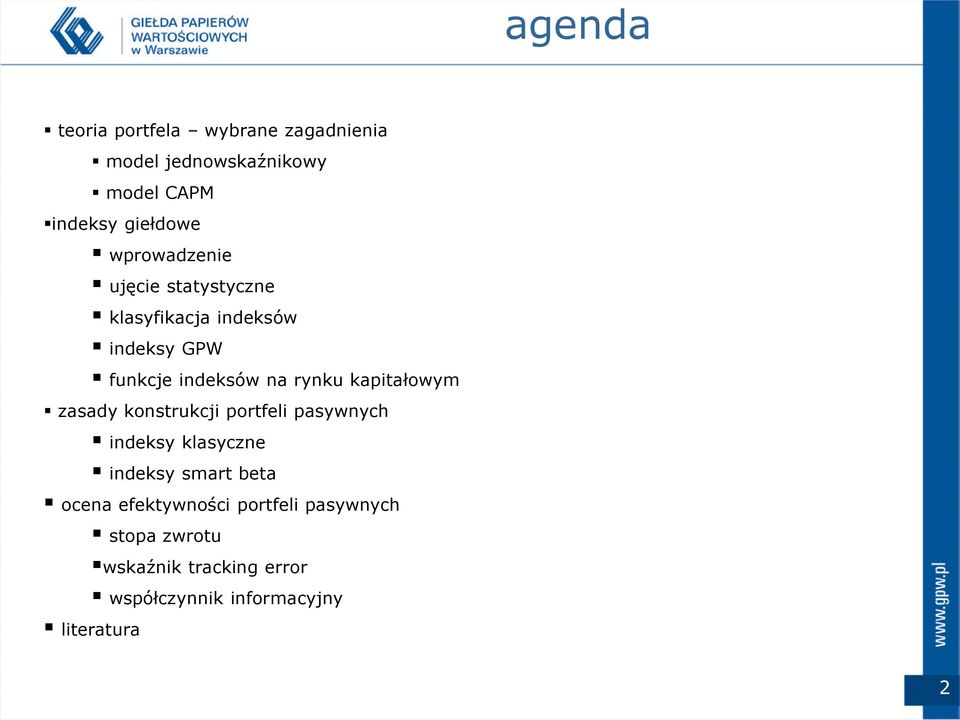 GIEŁDA PAPIERÓW WARTOŚCIOWYCH w Warszawie

agenda

▪ teoria portfela – wybrane zagadnienia
▪ model jednowskaźnikowy
▪ model CAPM
▪indeksy giełdowe
▪ wprowadzenie
▪ ujęcie statystyczne
▪ klasyfikacja indeksów
▪ indeksy GPW
▪ funkcje indeksów na rynku kapitałowym
▪ zasady konstrukcji portfeli pasywnych
▪ indeksy klasyczne
▪ indeksy smart beta
▪ ocena efektywności portfeli pasywnych
▪ stopa zwrotu
▪wskaźnik tracking error
▪ współczynnik informacyjny
▪ literatura

www.gpw.pl

2